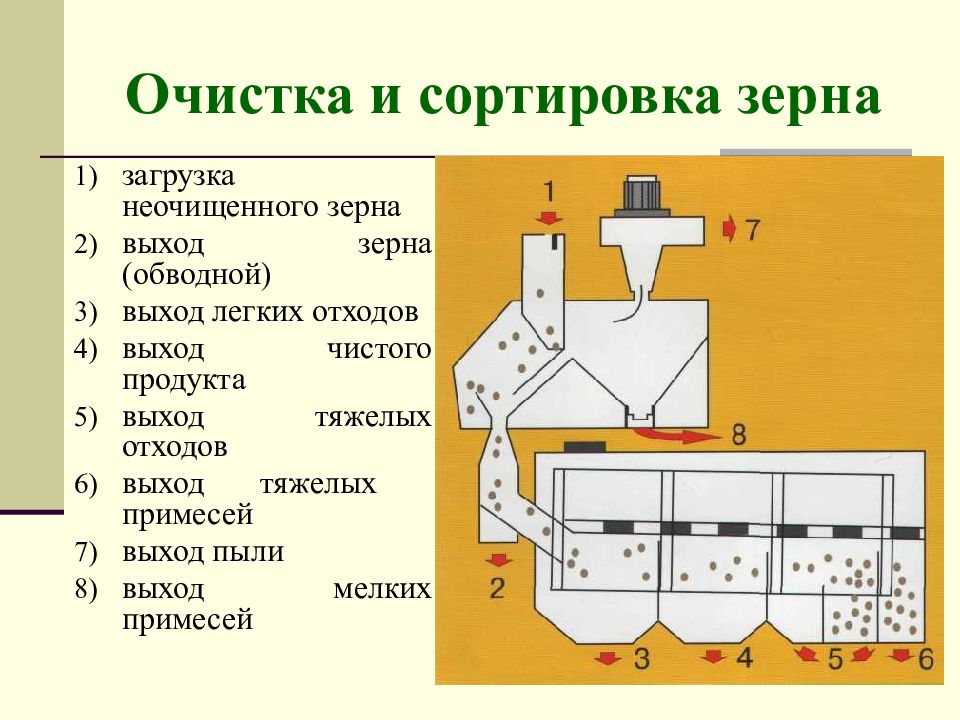 Очистка и сортировка зерна

1) загрузка неочищенного зерна
2) выход зерна (обводной)
3) выход легких отходов
4) выход чистого продукта
5) выход тяжелых отходов
6) выход тяжелых примесей
7) выход пыли
8) выход мелких примесей

1
7
8
2
3
4
5
6